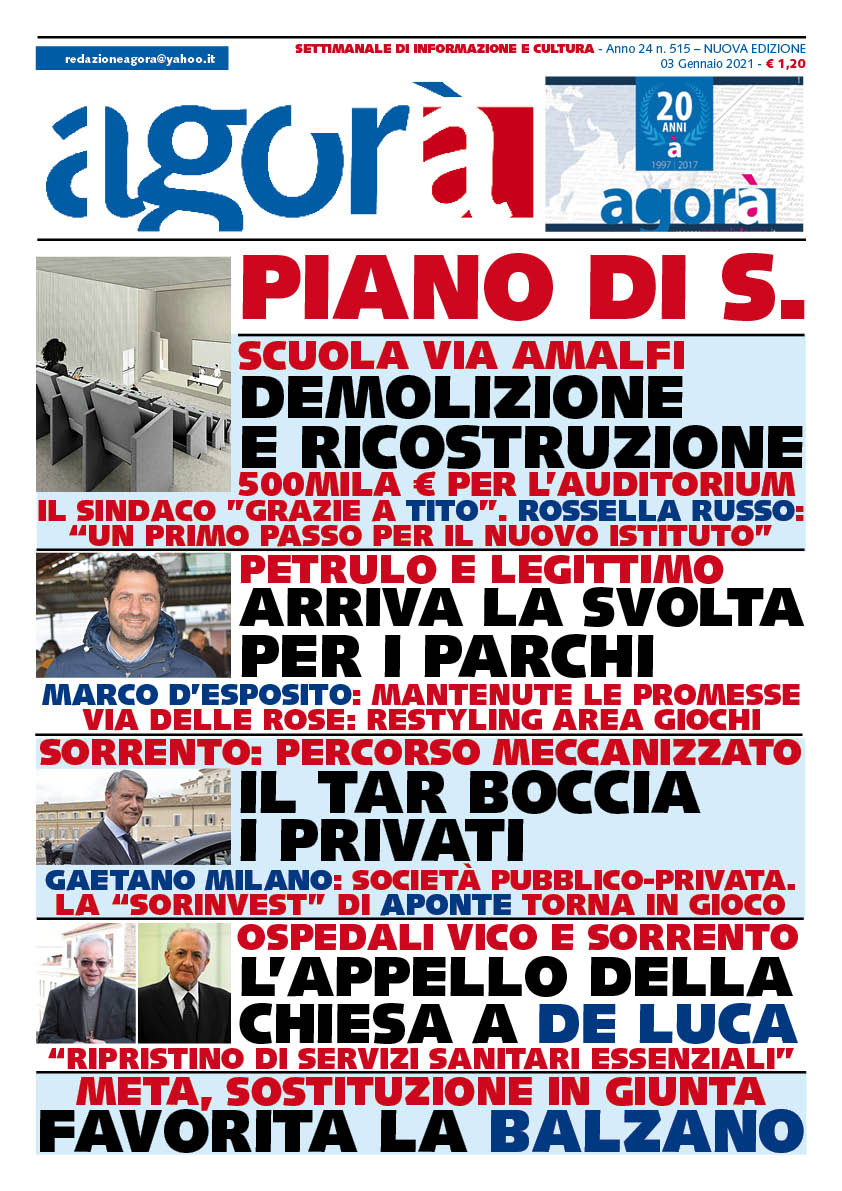 redazioneagora@yahoo.it

SETTIMANALE DI INFORMAZIONE E CULTURA - Anno 24 n. 515 – NUOVA EDIZIONE
03 Gennaio 2021 - € 1,20

agorà

20 ANNI
à
1997 2017
agorà

PIANO DI S.

SCUOLA VIA AMALFI
DEMOLIZIONE E RICOSTRUZIONE
500MILA € PER L'AUDITORIUM
IL SINDACO "GRAZIE A TITO". ROSSELLA RUSSO: "UN PRIMO PASSO PER IL NUOVO ISTITUTO"

PETRULO E LEGITTIMO
ARRIVA LA SVOLTA PER I PARCHI
MARCO D'ESPOSITO: MANTENUTE LE PROMESSE
VIA DELLE ROSE: RESTYLING AREA GIOCHI

SORRENTO: PERCORSO MECCANIZZATO
IL TAR BOCCIA I PRIVATI
GAETANO MILANO: SOCIETÀ PUBBLICO-PRIVATA.
LA "SORINVEST" DI APONTE TORNA IN GIOCO

OSPEDALI VICO E SORRENTO
L'APPELLO DELLA CHIESA A DE LUCA
"RIPRISTINO DI SERVIZI SANITARI ESSENZIALI"

META, SOSTITUZIONE IN GIUNTA
FAVORITA LA BALZANO